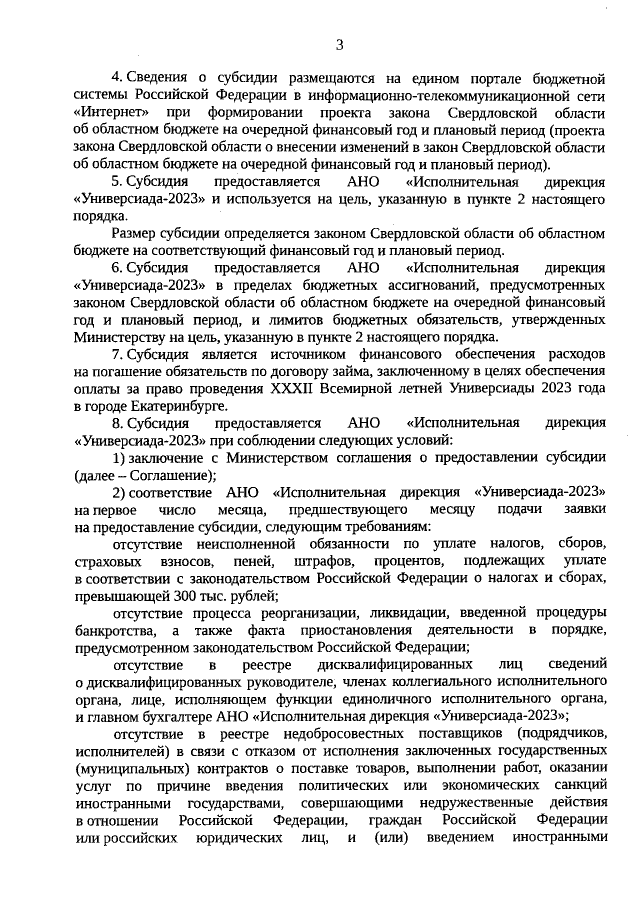 3

4. Сведения о субсидии размещаются на едином портале бюджетной системы Российской Федерации в информационно-телекоммуникационной сети «Интернет» при формировании проекта закона Свердловской области об областном бюджете на очередной финансовый год и плановый период (проекта закона Свердловской области о внесении изменений в закон Свердловской области об областном бюджете на очередной финансовый год и плановый период).

5. Субсидия предоставляется АНО «Исполнительная дирекция «Универсиада-2023» и используется на цель, указанную в пункте 2 настоящего порядка.

Размер субсидии определяется законом Свердловской области об областном бюджете на соответствующий финансовый год и плановый период.

6. Субсидия предоставляется АНО «Исполнительная дирекция «Универсиада-2023» в пределах бюджетных ассигнований, предусмотренных законом Свердловской области об областном бюджете на очередной финансовый год и плановый период, и лимитов бюджетных обязательств, утвержденных Министерству на цель, указанную в пункте 2 настоящего порядка.

7. Субсидия является источником финансового обеспечения расходов на погашение обязательств по договору займа, заключенному в целях обеспечения оплаты за право проведения XXXII Всемирной летней Универсиады 2023 года в городе Екатеринбурге.

8. Субсидия предоставляется АНО «Исполнительная дирекция «Универсиада-2023» при соблюдении следующих условий:

1) заключение с Министерством соглашения о предоставлении субсидии (далее – Соглашение);

2) соответствие АНО «Исполнительная дирекция «Универсиада-2023» на первое число месяца, предшествующего месяцу подачи заявки на предоставление субсидии, следующим требованиям:

отсутствие неисполненной обязанности по уплате налогов, сборов, страховых взносов, пеней, штрафов, процентов, подлежащих уплате в соответствии с законодательством Российской Федерации о налогах и сборах, превышающей 300 тыс. рублей;

отсутствие процесса реорганизации, ликвидации, введенной процедуры банкротства, а также факта приостановления деятельности в порядке, предусмотренном законодательством Российской Федерации;

отсутствие в реестре дисквалифицированных лиц сведений о дисквалифицированных руководителе, членах коллегиального исполнительного органа, лице, исполняющем функции единоличного исполнительного органа, и главном бухгалтере АНО «Исполнительная дирекция «Универсиада-2023»;

отсутствие в реестре недобросовестных поставщиков (подрядчиков, исполнителей) в связи с отказом от исполнения заключенных государственных (муниципальных) контрактов о поставке товаров, выполнении работ, оказании услуг по причине введения политических или экономических санкций иностранными государствами, совершающими недружественные действия в отношении Российской Федерации, граждан Российской Федерации или российских юридических лиц, и (или) введением иностранными